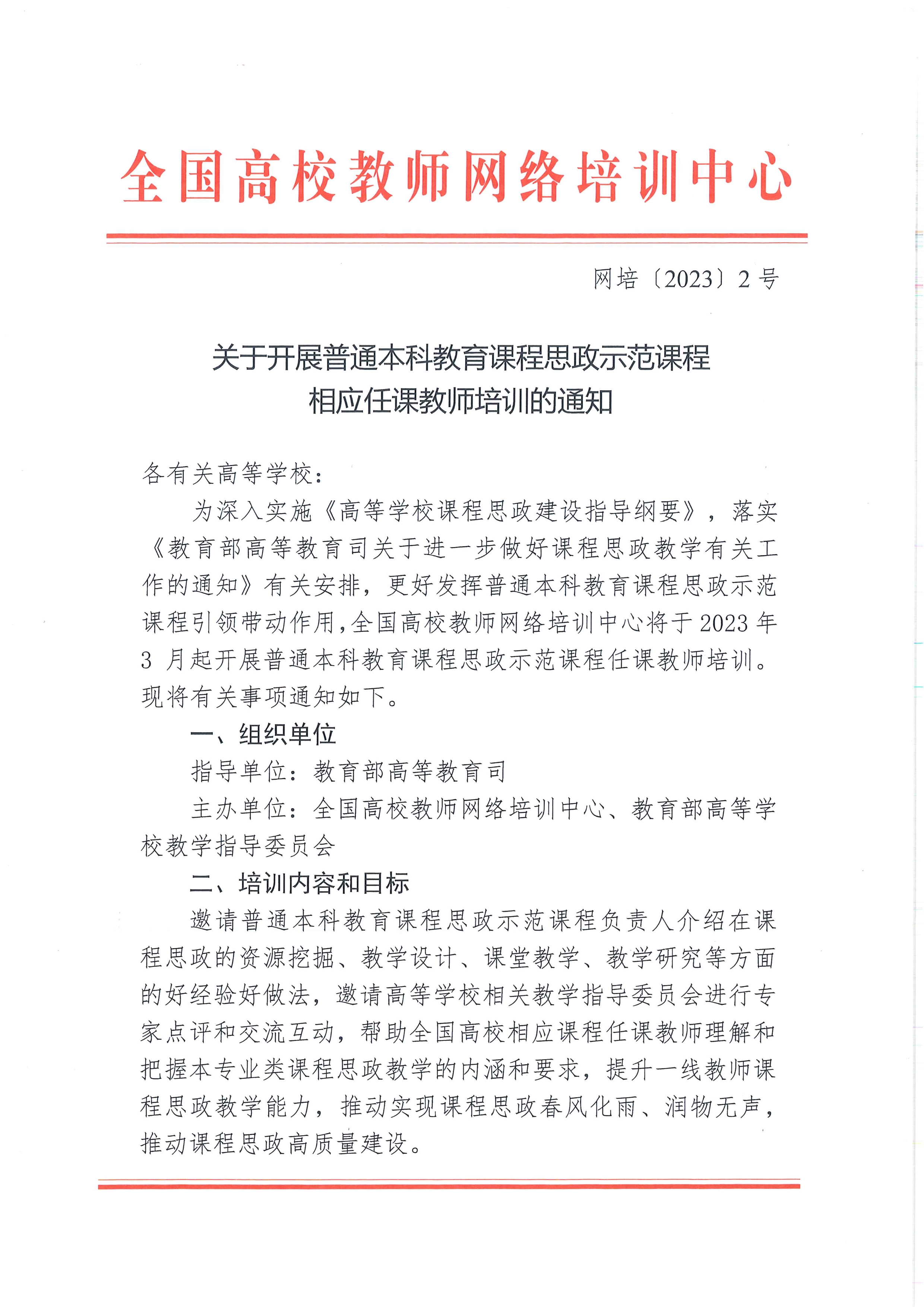 全国高校教师网络培训中心

网培〔2023〕2号

关于开展普通本科教育课程思政示范课程相应任课教师培训的通知

各有关高等学校：

为深入实施《高等学校课程思政建设指导纲要》，落实《教育部高等教育司关于进一步做好课程思政教学有关工作的通知》有关安排，更好发挥普通本科教育课程思政示范课程引领带动作用，全国高校教师网络培训中心将于2023年3月起开展普通本科教育课程思政示范课程任课教师培训。现将有关事项通知如下。

一、组织单位

指导单位：教育部高等教育司

主办单位：全国高校教师网络培训中心、教育部高等学校教学指导委员会

二、培训内容和目标

邀请普通本科教育课程思政示范课程负责人介绍在课程思政的资源挖掘、教学设计、课堂教学、教学研究等方面的好经验好做法，邀请高等学校相关教学指导委员会进行专家点评和交流互动，帮助全国高校相应课程任课教师理解和把握本专业类课程思政教学的内涵和要求，提升一线教师课程思政教学能力，推动实现课程思政春风化雨、润物无声，推动课程思政高质量建设。